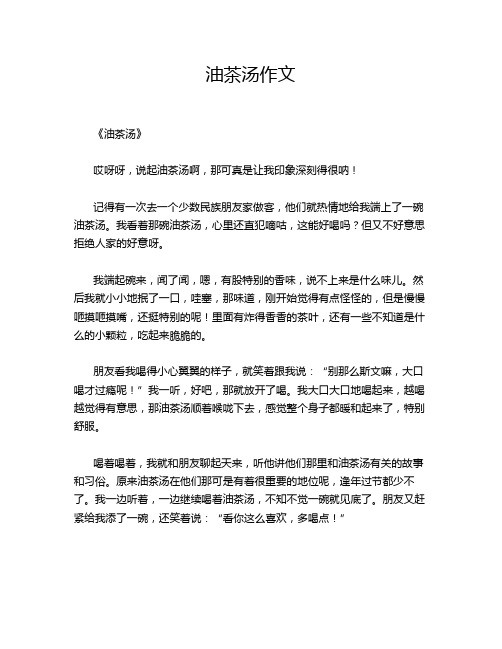 油茶汤作文

《油茶汤》

哎呀呀，说起油茶汤啊，那可真是让我印象深刻得很呐！

记得有一次去一个少数民族朋友家做客，他们就热情地给我端上了一碗油茶汤。我看着那碗油茶汤，心里还直犯嘀咕，这能好喝吗？但又不好意思拒绝人家的好意呀。

我端起碗来，闻了闻，嗯，有股特别的香味，说不上来是什么味儿。然后我就小小地抿了一口，哇塞，那味道，刚开始觉得有点怪怪的，但是慢慢咂摸咂摸嘴，还挺特别的呢！里面有炸得香香的茶叶，还有一些不知道是什么的小颗粒，吃起来脆脆的。

朋友看我喝得小心翼翼的样子，就笑着跟我说：“别那么斯文嘛，大口喝才过瘾呢！”我一听，好吧，那就放开了喝。我大口大口地喝起来，越喝越觉得有意思，那油茶汤顺着喉咙下去，感觉整个身子都暖和起来了，特别舒服。

喝着喝着，我就和朋友聊起天来，听他讲他们那里和油茶汤有关的故事和习俗。原来油茶汤在他们那可是有着很重要的地位呢，逢年过节都少不了。我一边听着，一边继续喝着油茶汤，不知不觉一碗就见底了。朋友又赶紧给我添了一碗，还笑着说：“看你这么喜欢，多喝点！”